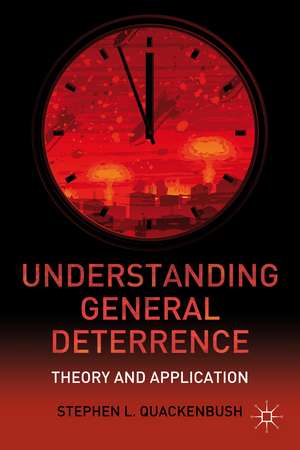 UNDERSTANDING GENERAL DETERRENCE

THEORY AND APPLICATION

STEPHEN L. QUACKENBUSH